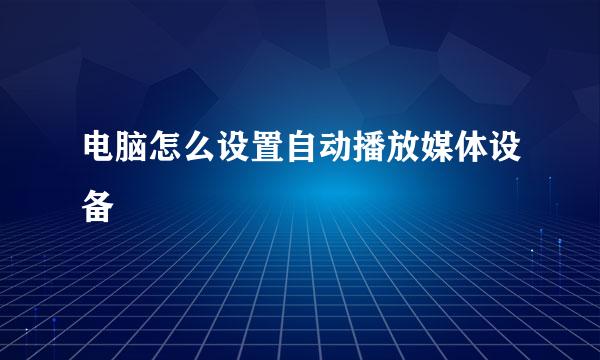 电脑怎么设置自动播放媒体设备